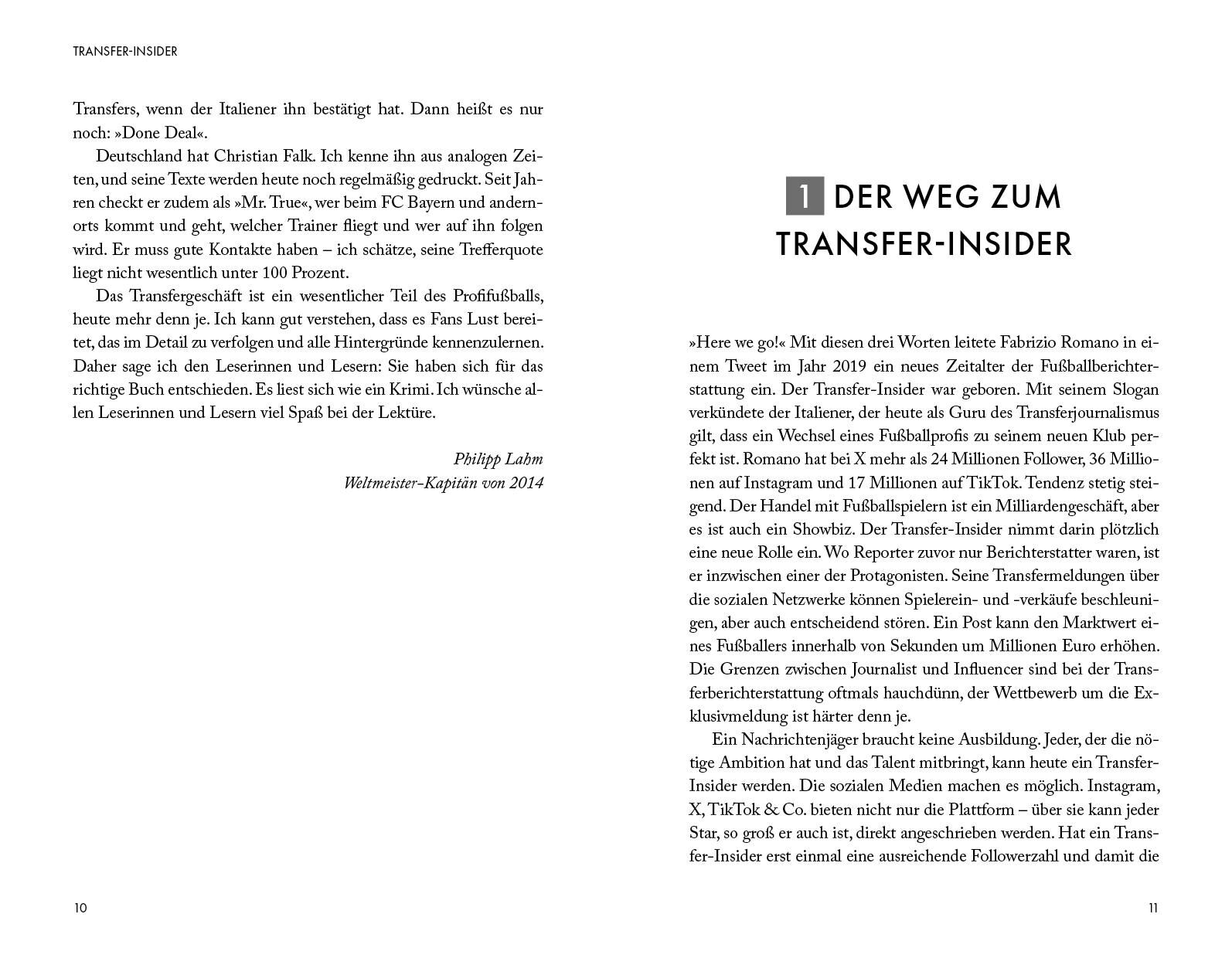 TRANSFER-INSIDER

Transfers, wenn der Italiener ihn bestätigt hat. Dann heißt es nur noch: »Done Deal«.

Deutschland hat Christian Falk. Ich kenne ihn aus analogen Zeiten, und seine Texte werden heute noch regelmäßig gedruckt. Seit Jahren checkt er zudem als »Mr. True«, wer beim FC Bayern und andernorts kommt und geht, welcher Trainer fliegt und wer auf ihn folgen wird. Er muss gute Kontakte haben – ich schätze, seine Trefferquote liegt nicht wesentlich unter 100 Prozent.

Das Transfergeschäft ist ein wesentlicher Teil des Profifußballs, heute mehr denn je. Ich kann gut verstehen, dass es Fans Lust bereitet, das im Detail zu verfolgen und alle Hintergründe kennenzulernen. Daher sage ich den Leserinnen und Lesern: Sie haben sich für das richtige Buch entschieden. Es liest sich wie ein Krimi. Ich wünsche allen Leserinnen und Lesern viel Spaß bei der Lektüre.

Philipp Lahm
Weltmeister-Kapitän von 2014

10

1 DER WEG ZUM TRANSFER-INSIDER

»Here we go!« Mit diesen drei Worten leitete Fabrizio Romano in einem Tweet im Jahr 2019 ein neues Zeitalter der Fußballberichterstattung ein. Der Transfer-Insider war geboren. Mit seinem Slogan verkündete der Italiener, der heute als Guru des Transferjournalismus gilt, dass ein Wechsel eines Fußballprofis zu seinem neuen Klub perfekt ist. Romano hat bei X mehr als 24 Millionen Follower, 36 Millionen auf Instagram und 17 Millionen auf TikTok. Tendenz stetig steigend. Der Handel mit Fußballspielern ist ein Milliardengeschäft, aber es ist auch ein Showbiz. Der Transfer-Insider nimmt darin plötzlich eine neue Rolle ein. Wo Reporter zuvor nur Berichterstatter waren, ist er inzwischen einer der Protagonisten. Seine Transfermeldungen über die sozialen Netzwerke können Spielerein- und -verkäufe beschleunigen, aber auch entscheidend stören. Ein Post kann den Marktwert eines Fußballers innerhalb von Sekunden um Millionen Euro erhöhen. Die Grenzen zwischen Journalist und Influencer sind bei der Transferberichterstattung oftmals hauchdünn, der Wettbewerb um die Exklusivmeldung ist härter denn je.

Ein Nachrichtenjäger braucht keine Ausbildung. Jeder, der die nötige Ambition hat und das Talent mitbringt, kann heute ein Transfer-Insider werden. Die sozialen Medien machen es möglich. Instagram, X, TikTok & Co. bieten nicht nur die Plattform – über sie kann jeder Star, so groß er auch ist, direkt angeschrieben werden. Hat ein Transfer-Insider erst einmal eine ausreichende Followerzahl und damit die

11